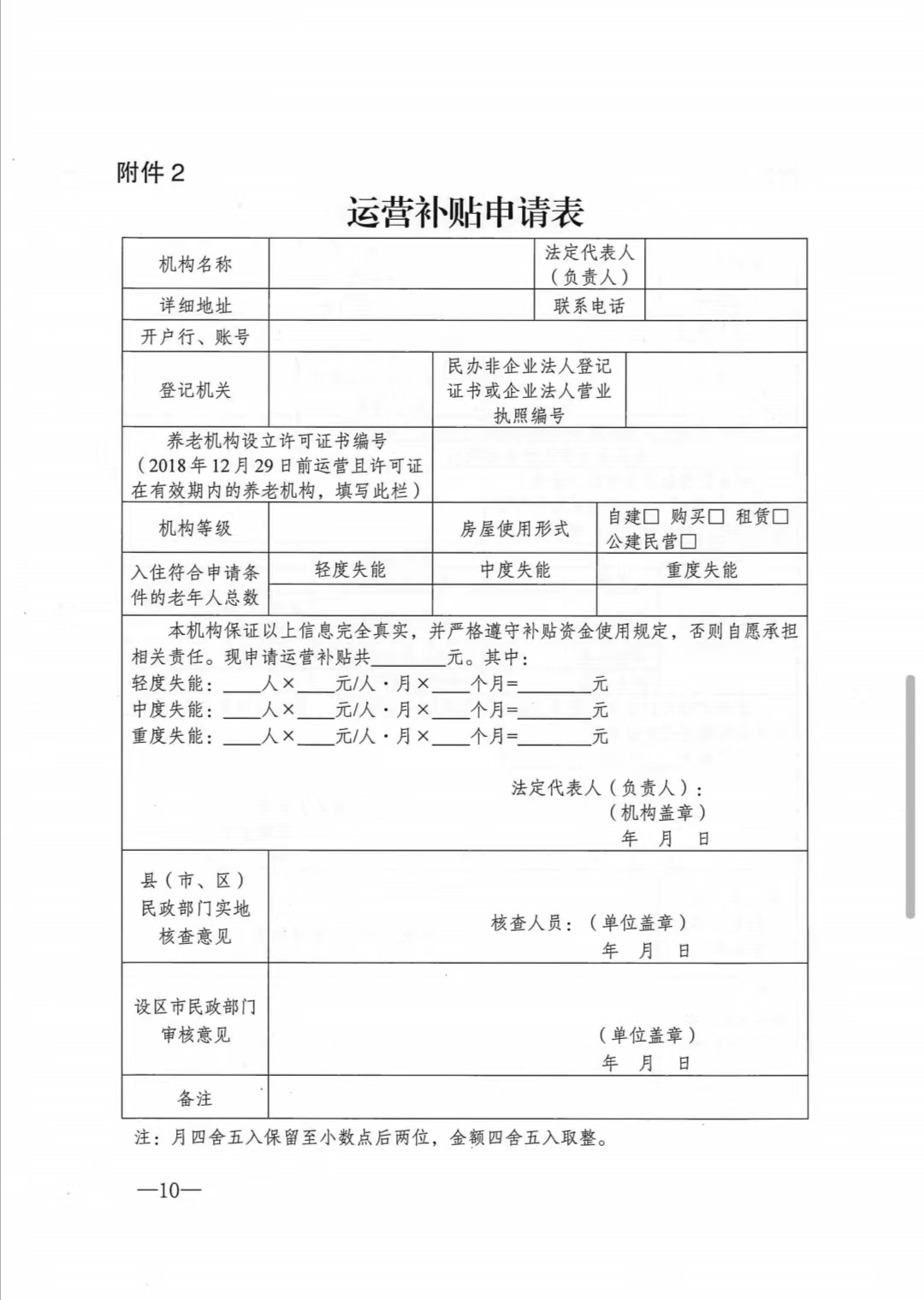 附件 2

运营补贴申请表

| 机构名称 | | 法定代表人（负责人） | |
|---|---|---|---|
| 详细地址 | | 联系电话 | |
| 开户行、账号 | | | |
| 登记机关 | | 民办非企业法人登记证书或企业法人营业执照编号 | |
| 养老机构设立许可证书编号（2018年12月29日前运营且许可证在有效期内的养老机构，填写此栏） | | | |
| 机构等级 | | 房屋使用形式 | 自建□ 购买□ 租赁□ 公建民营□ |
| 入住符合申请条件的老年人总数 | 轻度失能 | 中度失能 | 重度失能 |
| | | | |

本机构保证以上信息完全真实，并严格遵守补贴资金使用规定，否则自愿承担相关责任。现申请运营补贴共________元。其中：
轻度失能：____人×____元/人·月×____个月=________元
中度失能：____人×____元/人·月×____个月=________元
重度失能：____人×____元/人·月×____个月=________元

法定代表人（负责人）：
（机构盖章）
年 月 日

| 县（市、区）民政部门实地核查意见 | 核查人员：（单位盖章） 年 月 日 |
|---|---|
| 设区市民政部门审核意见 | （单位盖章） 年 月 日 |
| 备注 | |

注：月四舍五入保留至小数点后两位，金额四舍五入取整。

—10—